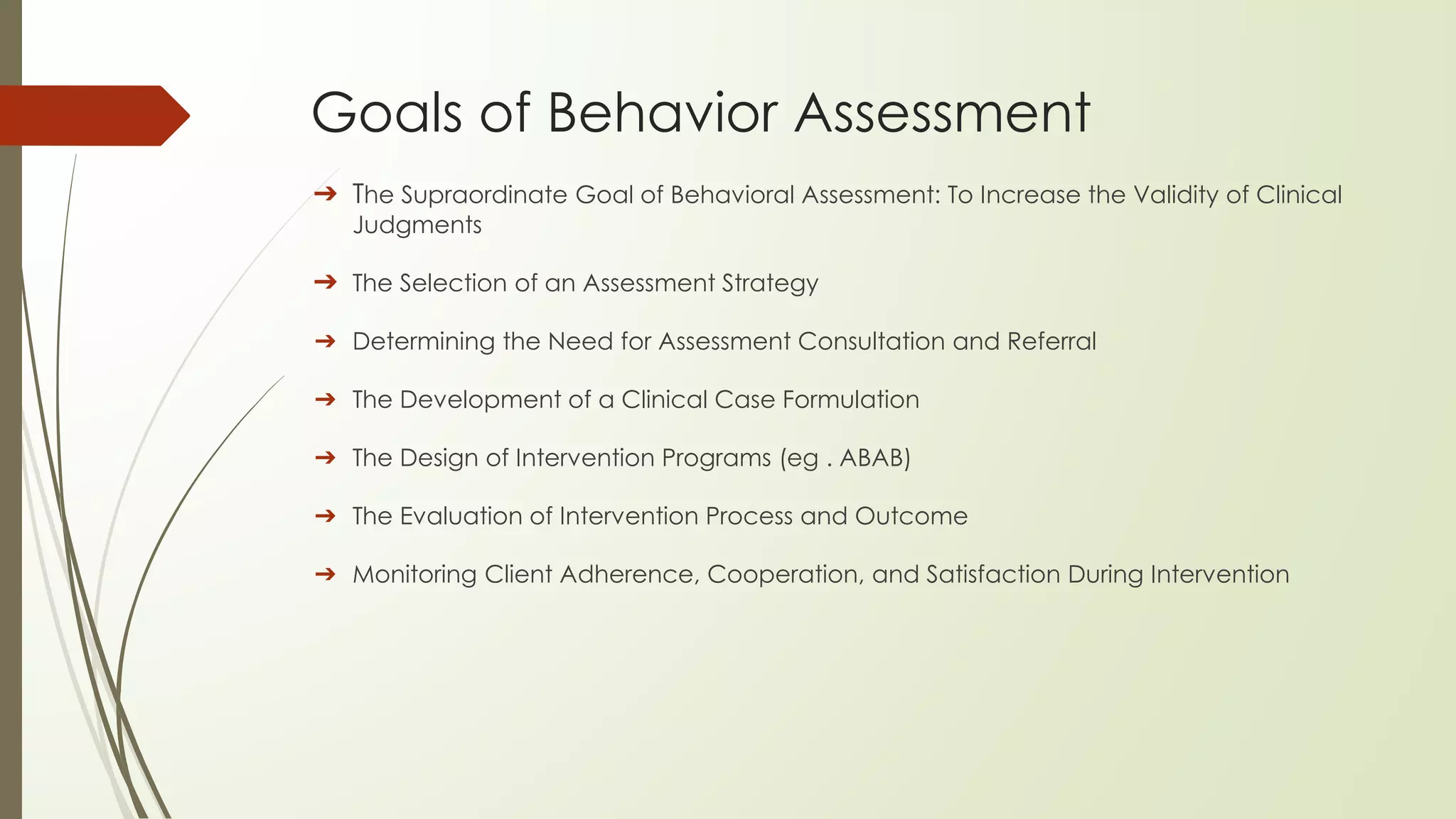 Goals of Behavior Assessment

➔ The Supraordinate Goal of Behavioral Assessment: To Increase the Validity of Clinical Judgments

➔ The Selection of an Assessment Strategy

➔ Determining the Need for Assessment Consultation and Referral

➔ The Development of a Clinical Case Formulation

➔ The Design of Intervention Programs (eg . ABAB)

➔ The Evaluation of Intervention Process and Outcome

➔ Monitoring Client Adherence, Cooperation, and Satisfaction During Intervention